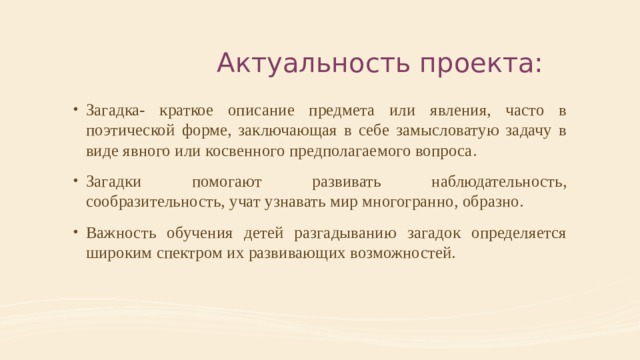 Актуальность проекта:

• Загадка- краткое описание предмета или явления, часто в поэтической форме, заключающая в себе замысловатую задачу в виде явного или косвенного предполагаемого вопроса.

• Загадки помогают развивать наблюдательность, сообразительность, учат узнавать мир многогранно, образно.

• Важность обучения детей разгадыванию загадок определяется широким спектром их развивающих возможностей.